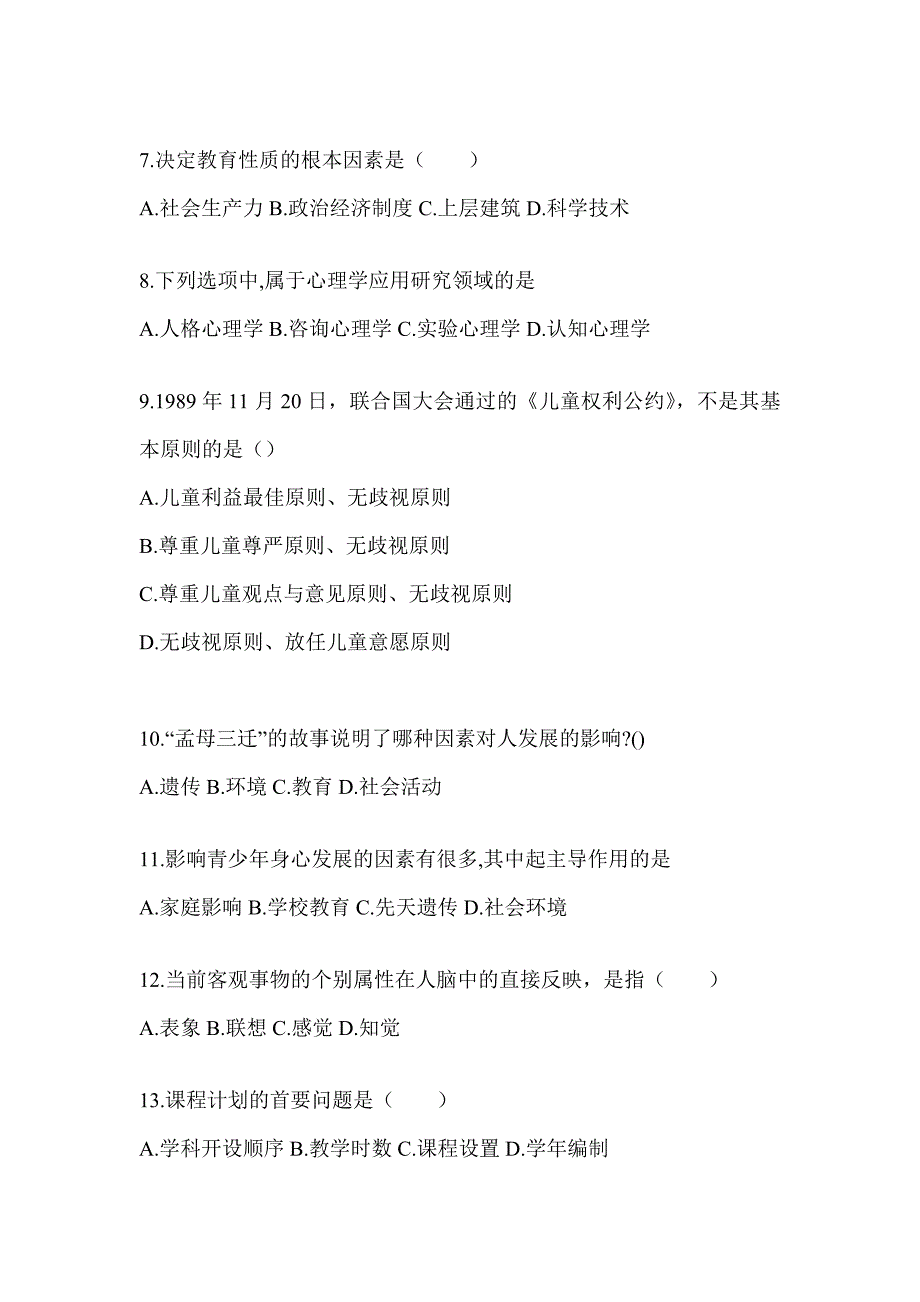 7.决定教育性质的根本因素是（　　）

A.社会生产力 B.政治经济制度 C.上层建筑 D.科学技术

8.下列选项中,属于心理学应用研究领域的是

A.人格心理学 B.咨询心理学 C.实验心理学 D.认知心理学

9.1989 年 11 月 20 日，联合国大会通过的《儿童权利公约》，不是其基本原则的是（）

A.儿童利益最佳原则、无歧视原则

B.尊重儿童尊严原则、无歧视原则

C.尊重儿童观点与意见原则、无歧视原则

D.无歧视原则、放任儿童意愿原则

10.“孟母三迁”的故事说明了哪种因素对人发展的影响?()

A.遗传 B.环境 C.教育 D.社会活动

11.影响青少年身心发展的因素有很多,其中起主导作用的是

A.家庭影响 B.学校教育 C.先天遗传 D.社会环境

12.当前客观事物的个别属性在人脑中的直接反映，是指（　　）

A.表象 B.联想 C.感觉 D.知觉

13.课程计划的首要问题是（　　）

A.学科开设顺序 B.教学时数 C.课程设置 D.学年编制